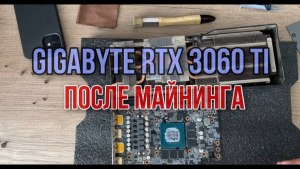 GIGABYTE RTX 3060 TI
ПОСЛЕ МАЙНИНГА